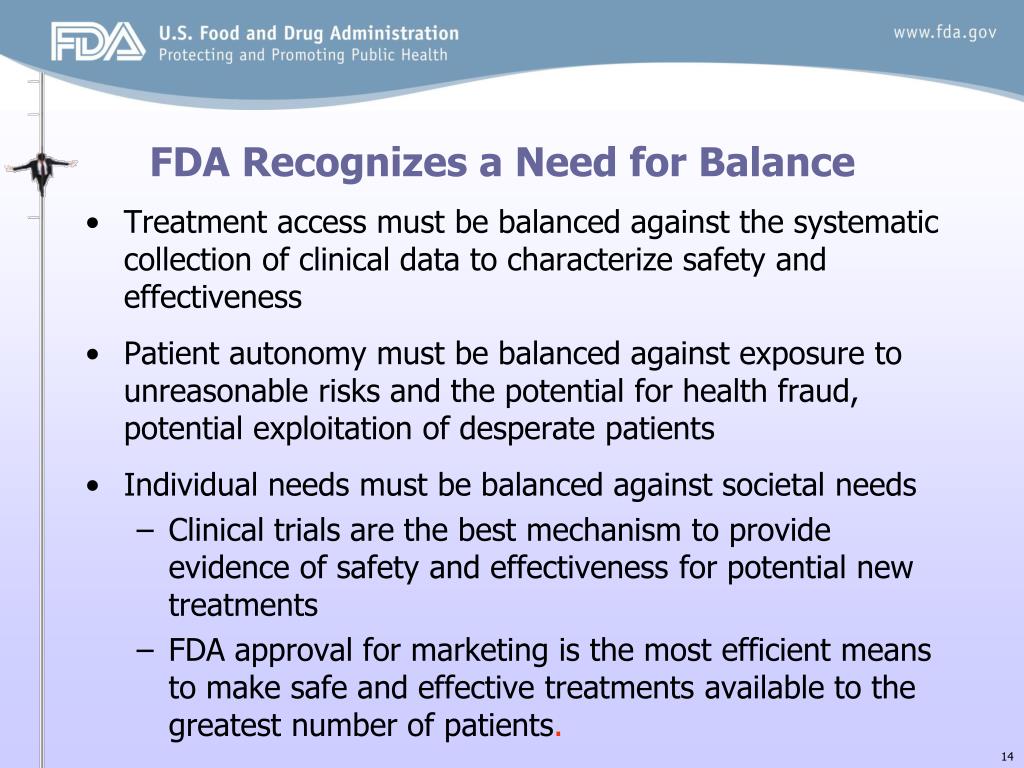 FDA U.S. Food and Drug Administration
Protecting and Promoting Public Health

www.fda.gov

FDA Recognizes a Need for Balance

• Treatment access must be balanced against the systematic collection of clinical data to characterize safety and effectiveness

• Patient autonomy must be balanced against exposure to unreasonable risks and the potential for health fraud, potential exploitation of desperate patients

• Individual needs must be balanced against societal needs
– Clinical trials are the best mechanism to provide evidence of safety and effectiveness for potential new treatments
– FDA approval for marketing is the most efficient means to make safe and effective treatments available to the greatest number of patients.

14